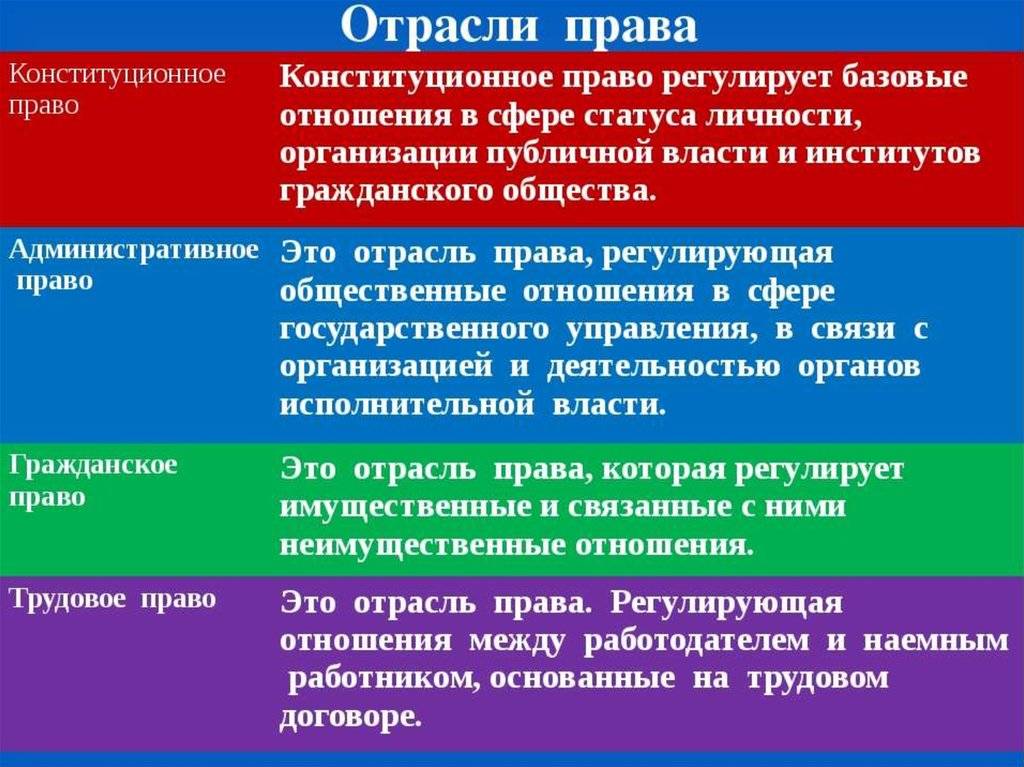 Отрасли права

| | |
|---|---|
| Конституционное право | Конституционное право регулирует базовые отношения в сфере статуса личности, организации публичной власти и институтов гражданского общества. |
| Административное право | Это отрасль права, регулирующая общественные отношения в сфере государственного управления, в связи с организацией и деятельностью органов исполнительной власти. |
| Гражданское право | Это отрасль права, которая регулирует имущественные и связанные с ними неимущественные отношения. |
| Трудовое право | Это отрасль права. Регулирующая отношения между работодателем и наемным работником, основанные на трудовом договоре. |